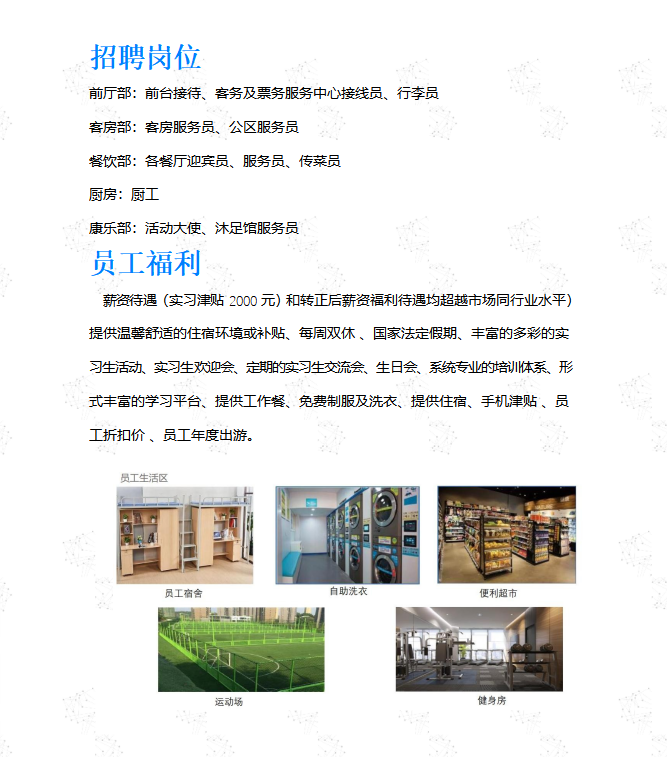 招聘岗位

前厅部：前台接待、客务及票务服务中心接线员、行李员

客房部：客房服务员、公区服务员

餐饮部：各餐厅迎宾员、服务员、传菜员

厨房：厨工

康乐部：活动大使、沐足馆服务员

员工福利

薪资待遇（实习津贴 2000 元）和转正后薪资福利待遇均超越市场同行业水平）提供温馨舒适的住宿环境或补贴、每周双休 、国家法定假期、丰富的多彩的实习生活动、实习生欢迎会、定期的实习生交流会、生日会、系统专业的培训体系、形式丰富的学习平台、提供工作餐、免费制服及洗衣、提供住宿、手机津贴 、员工折扣价 、员工年度出游。

员工生活区

员工宿舍

自助洗衣

便利超市

运动场

健身房